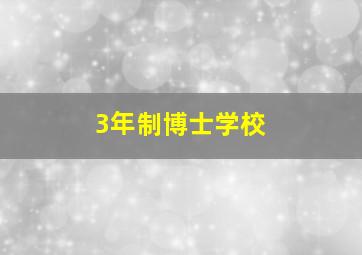 3年制博士学校